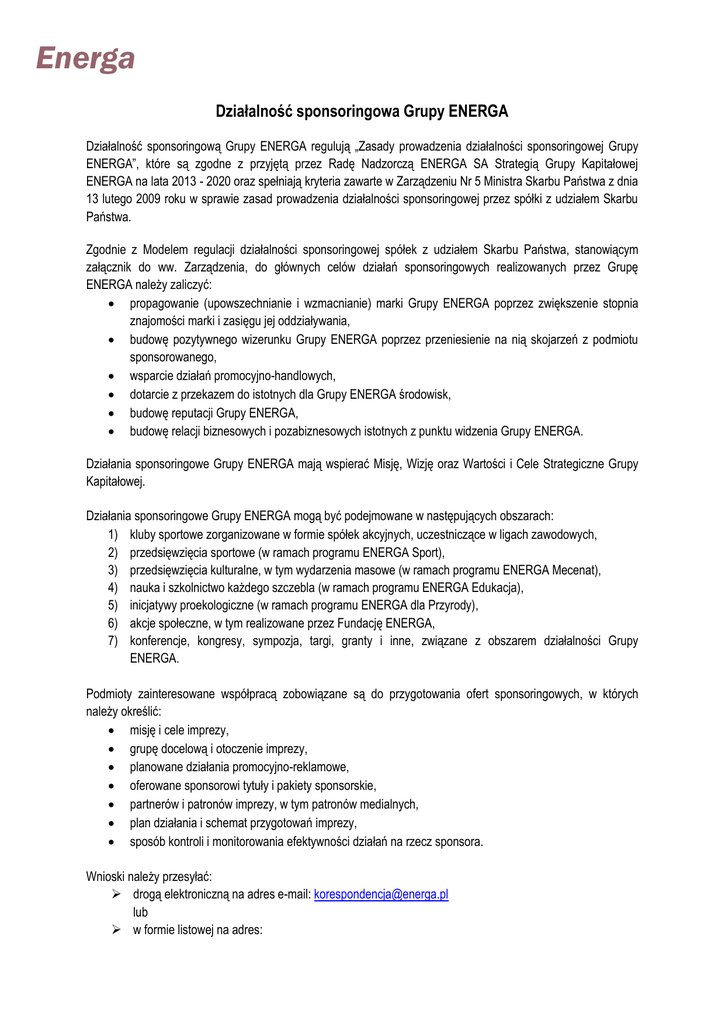 Energa

Działalność sponsoringowa Grupy ENERGA

Działalność sponsoringową Grupy ENERGA regulują „Zasady prowadzenia działalności sponsoringowej Grupy ENERGA", które są zgodne z przyjętą przez Radę Nadzorczą ENERGA SA Strategią Grupy Kapitałowej ENERGA na lata 2013 - 2020 oraz spełniają kryteria zawarte w Zarządzeniu Nr 5 Ministra Skarbu Państwa z dnia 13 lutego 2009 roku w sprawie zasad prowadzenia działalności sponsoringowej przez spółki z udziałem Skarbu Państwa.

Zgodnie z Modelem regulacji działalności sponsoringowej spółek z udziałem Skarbu Państwa, stanowiącym załącznik do ww. Zarządzenia, do głównych celów działań sponsoringowych realizowanych przez Grupę ENERGA należy zaliczyć:
• propagowanie (upowszechnianie i wzmacnianie) marki Grupy ENERGA poprzez zwiększenie stopnia znajomości marki i zasięgu jej oddziaływania,
• budowę pozytywnego wizerunku Grupy ENERGA poprzez przeniesienie na nią skojarzeń z podmiotu sponsorowanego,
• wsparcie działań promocyjno-handlowych,
• dotarcie z przekazem do istotnych dla Grupy ENERGA środowisk,
• budowę reputacji Grupy ENERGA,
• budowę relacji biznesowych i pozabiznesowych istotnych z punktu widzenia Grupy ENERGA.

Działania sponsoringowe Grupy ENERGA mają wspierać Misję, Wizję oraz Wartości i Cele Strategiczne Grupy Kapitałowej.

Działania sponsoringowe Grupy ENERGA mogą być podejmowane w następujących obszarach:
1) kluby sportowe zorganizowane w formie spółek akcyjnych, uczestniczące w ligach zawodowych,
2) przedsięwzięcia sportowe (w ramach programu ENERGA Sport),
3) przedsięwzięcia kulturalne, w tym wydarzenia masowe (w ramach programu ENERGA Mecenat),
4) nauka i szkolnictwo każdego szczebla (w ramach programu ENERGA Edukacja),
5) inicjatywy proekologiczne (w ramach programu ENERGA dla Przyrody),
6) akcje społeczne, w tym realizowane przez Fundację ENERGA,
7) konferencje, kongresy, sympozja, targi, granty i inne, związane z obszarem działalności Grupy ENERGA.

Podmioty zainteresowane współpracą zobowiązane są do przygotowania ofert sponsoringowych, w których należy określić:
• misję i cele imprezy,
• grupę docelową i otoczenie imprezy,
• planowane działania promocyjno-reklamowe,
• oferowane sponsorowi tytuły i pakiety sponsorskie,
• partnerów i patronów imprezy, w tym patronów medialnych,
• plan działania i schemat przygotowań imprezy,
• sposób kontroli i monitorowania efektywności działań na rzecz sponsora.

Wnioski należy przesyłać:
➢ drogą elektroniczną na adres e-mail: korespondencja@energa.pl
lub
➢ w formie listowej na adres: